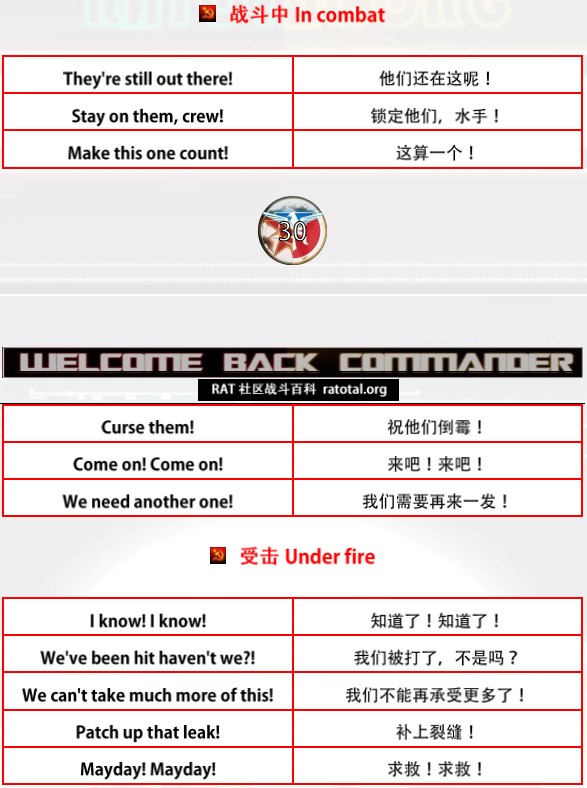 战斗中 In combat

| They're still out there! | 他们还在这呢！ |
|---|---|
| Stay on them, crew! | 锁定他们，水手！ |
| Make this one count! | 这算一个！ |

30

WELCOME BACK COMMANDER

RAT 社区战斗百科 ratotal.org

| Curse them! | 祝他们倒霉！ |
|---|---|
| Come on! Come on! | 来吧！来吧！ |
| We need another one! | 我们需要再来一发！ |

受击 Under fire

| I know! I know! | 知道了！知道了！ |
|---|---|
| We've been hit haven't we?! | 我们被打了，不是吗？ |
| We can't take much more of this! | 我们不能再承受更多了！ |
| Patch up that leak! | 补上裂缝！ |
| Mayday! Mayday! | 求救！求救！ |